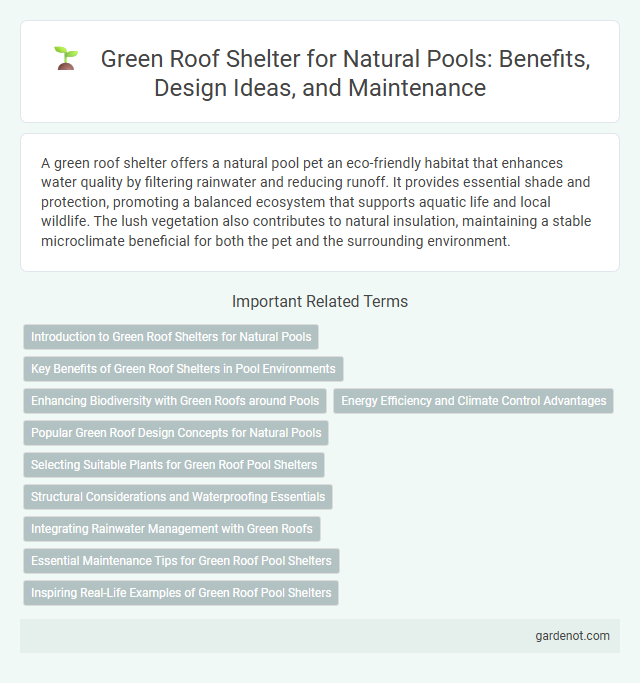 Green Roof Shelter for Natural Pools: Benefits, Design Ideas, and Maintenance

A green roof shelter offers a natural pool pet an eco-friendly habitat that enhances water quality by filtering rainwater and reducing runoff. It provides essential shade and protection, promoting a balanced ecosystem that supports aquatic life and local wildlife. The lush vegetation also contributes to natural insulation, maintaining a stable microclimate beneficial for both the pet and the surrounding environment.

Important Related Terms

Introduction to Green Roof Shelters for Natural Pools

Key Benefits of Green Roof Shelters in Pool Environments

Enhancing Biodiversity with Green Roofs around Pools

Energy Efficiency and Climate Control Advantages

Popular Green Roof Design Concepts for Natural Pools

Selecting Suitable Plants for Green Roof Pool Shelters

Structural Considerations and Waterproofing Essentials

Integrating Rainwater Management with Green Roofs

Essential Maintenance Tips for Green Roof Pool Shelters

Inspiring Real-Life Examples of Green Roof Pool Shelters

gardenot.com